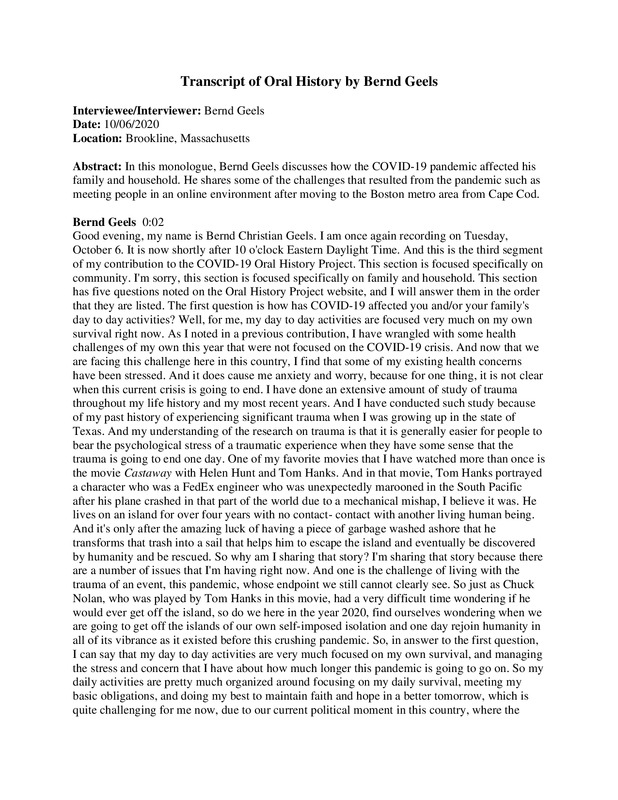 Transcript of Oral History by Bernd Geels

Interviewee/Interviewer: Bernd Geels
Date: 10/06/2020
Location: Brookline, Massachusetts

Abstract: In this monologue, Bernd Geels discusses how the COVID-19 pandemic affected his family and household. He shares some of the challenges that resulted from the pandemic such as meeting people in an online environment after moving to the Boston metro area from Cape Cod.

Bernd Geels 0:02
Good evening, my name is Bernd Christian Geels. I am once again recording on Tuesday, October 6. It is now shortly after 10 o'clock Eastern Daylight Time. And this is the third segment of my contribution to the COVID-19 Oral History Project. This section is focused specifically on community. I'm sorry, this section is focused specifically on family and household. This section has five questions noted on the Oral History Project website, and I will answer them in the order that they are listed. The first question is how has COVID-19 affected you and/or your family's day to day activities? Well, for me, my day to day activities are focused very much on my own survival right now. As I noted in a previous contribution, I have wrangled with some health challenges of my own this year that were not focused on the COVID-19 crisis. And now that we are facing this challenge here in this country, I find that some of my existing health concerns have been stressed. And it does cause me anxiety and worry, because for one thing, it is not clear when this current crisis is going to end. I have done an extensive amount of study of trauma throughout my life history and my most recent years. And I have conducted such study because of my past history of experiencing significant trauma when I was growing up in the state of Texas. And my understanding of the research on trauma is that it is generally easier for people to bear the psychological stress of a traumatic experience when they have some sense that the trauma is going to end one day. One of my favorite movies that I have watched more than once is the movie Castaway with Helen Hunt and Tom Hanks. And in that movie, Tom Hanks portrayed a character who was a FedEx engineer who was unexpectedly marooned in the South Pacific after his plane crashed in that part of the world due to a mechanical mishap, I believe it was. He lives on an island for over four years with no contact- contact with another living human being. And it's only after the amazing luck of having a piece of garbage washed ashore that he transforms that trash into a sail that helps him to escape the island and eventually be discovered by humanity and be rescued. So why am I sharing that story? I'm sharing that story because there are a number of issues that I'm having right now. And one is the challenge of living with the trauma of an event, this pandemic, whose endpoint we still cannot clearly see. So just as Chuck Nolan, who was played by Tom Hanks in this movie, had a very difficult time wondering if he would ever get off the island, so do we here in the year 2020, find ourselves wondering when we are going to get off the islands of our own self-imposed isolation and one day rejoin humanity in all of its vibrance as it existed before this crushing pandemic. So, in answer to the first question, I can say that my day to day activities are very much focused on my own survival, and managing the stress and concern that I have about how much longer this pandemic is going to go on. So my daily activities are pretty much organized around focusing on my daily survival, meeting my basic obligations, and doing my best to maintain faith and hope in a better tomorrow, which is quite challenging for me now, due to our current political moment in this country, where the